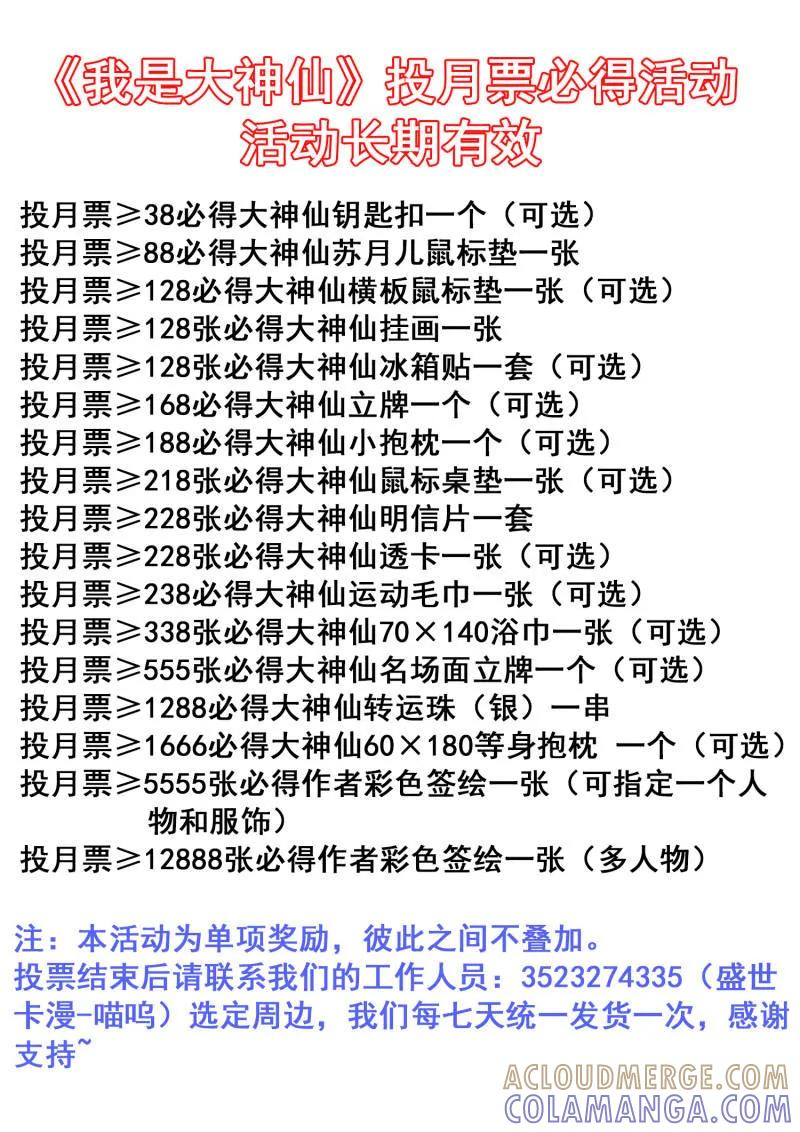 《我是大神仙》投月票必得活动
活动长期有效

投月票≥38必得大神仙钥匙扣一个（可选）
投月票≥88必得大神仙苏月儿鼠标垫一张
投月票≥128必得大神仙横板鼠标垫一张（可选）
投月票≥128张必得大神仙挂画一张
投月票≥128张必得大神仙冰箱贴一套（可选）
投月票≥168必得大神仙立牌一个（可选）
投月票≥188必得大神仙小抱枕一个（可选）
投月票≥218张必得大神仙鼠标桌垫一张（可选）
投月票≥228张必得大神仙明信片一套
投月票≥228张必得大神仙透卡一张（可选）
投月票≥238必得大神仙运动毛巾一张（可选）
投月票≥338张必得大神仙70×140浴巾一张（可选）
投月票≥555张必得大神仙名场面立牌一个（可选）
投月票≥1288必得大神仙转运珠（银）一串
投月票≥1666必得大神仙60×180等身抱枕 一个（可选）
投月票≥5555张必得作者彩色签绘一张（可指定一个人物和服饰）
投月票≥12888张必得作者彩色签绘一张（多人物）

注：本活动为单项奖励，彼此之间不叠加。
投票结束后请联系我们的工作人员：3523274335（盛世卡漫-喵呜）选定周边，我们每七天统一发货一次，感谢支持~

ACLOUDMERGE.COM
COLAMANGA.COM